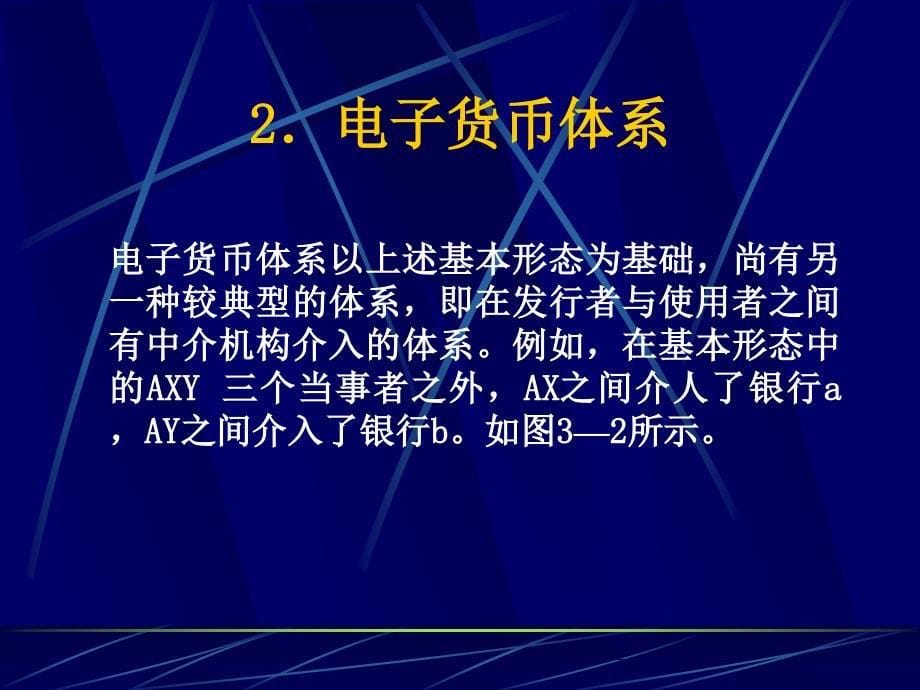 2. 电子货币体系

电子货币体系以上述基本形态为基础，尚有另一种较典型的体系，即在发行者与使用者之间有中介机构介入的体系。例如，在基本形态中的AXY 三个当事者之外，AX之间介人了银行a，AY之间介入了银行b。如图3—2所示。